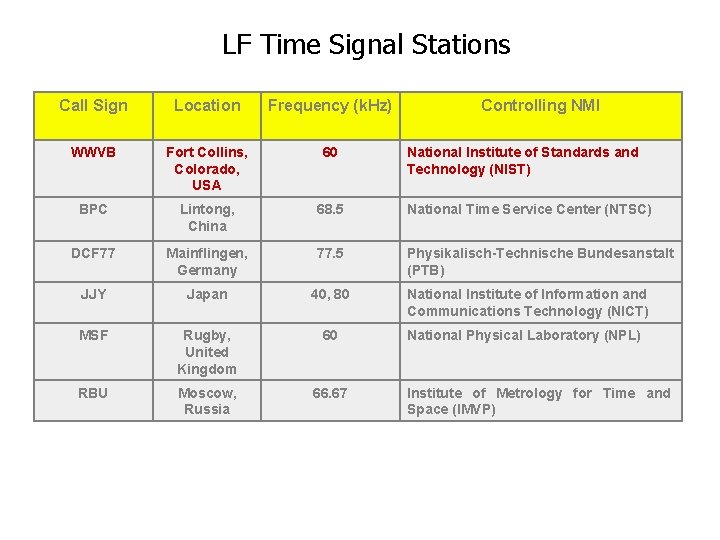 LF Time Signal Stations

| Call Sign | Location | Frequency (kHz) | Controlling NMI |
|---|---|---|---|
| WWVB | Fort Collins, Colorado, USA | 60 | National Institute of Standards and Technology (NIST) |
| BPC | Lintong, China | 68.5 | National Time Service Center (NTSC) |
| DCF77 | Mainflingen, Germany | 77.5 | Physikalisch-Technische Bundesanstalt (PTB) |
| JJY | Japan | 40, 80 | National Institute of Information and Communications Technology (NICT) |
| MSF | Rugby, United Kingdom | 60 | National Physical Laboratory (NPL) |
| RBU | Moscow, Russia | 66.67 | Institute of Metrology for Time and Space (IMVP) |